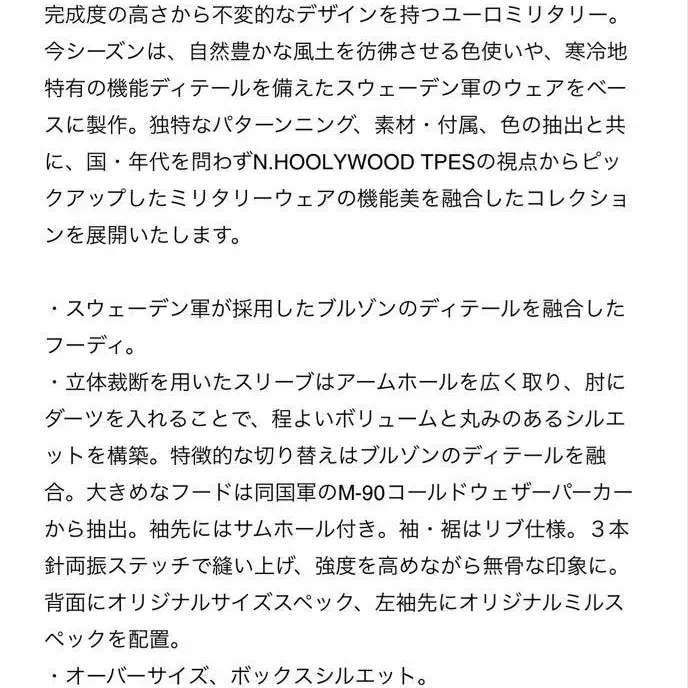 完成度の高さから不変的なデザインを持つユーロミリタリー。今シーズンは、自然豊かな風土を彷彿させる色使いや、寒冷地特有の機能ディテールを備えたスウェーデン軍のウェアをベースに製作。独特なパターンニング、素材・付属、色の抽出と共に、国・年代を問わずN.HOOLYWOOD TPESの視点からピックアップしたミリタリーウェアの機能美を融合したコレクションを展開いたします。

・スウェーデン軍が採用したブルゾンのディテールを融合したフーディ。
・立体裁断を用いたスリーブはアームホールを広く取り、肘にダーツを入れることで、程よいボリュームと丸みのあるシルエットを構築。特徴的な切り替えはブルゾンのディテールを融合。大きめなフードは同国軍のM-90コールドウェザーパーカーから抽出。袖先にはサムホール付き。袖・裾はリブ仕様。３本針両振ステッチで縫い上げ、強度を高めながら無骨な印象に。背面にオリジナルサイズスペック、左袖先にオリジナルミルスペックを配置。
・オーバーサイズ、ボックスシルエット。